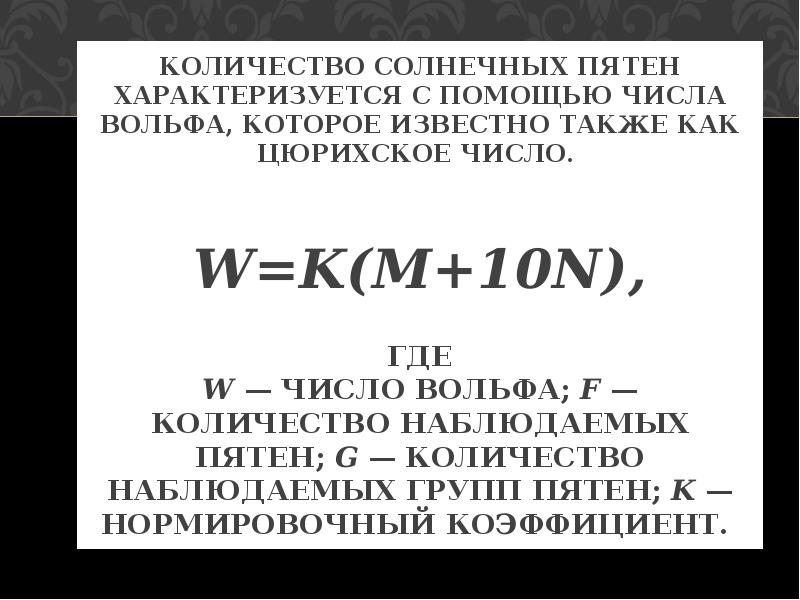 КОЛИЧЕСТВО СОЛНЕЧНЫХ ПЯТЕН ХАРАКТЕРИЗУЕТСЯ С ПОМОЩЬЮ ЧИСЛА ВОЛЬФА, КОТОРОЕ ИЗВЕСТНО ТАКЖЕ КАК ЦЮРИХСКОЕ ЧИСЛО.

$W=K(M+10N)$,

ГДЕ
W — ЧИСЛО ВОЛЬФА; F — КОЛИЧЕСТВО НАБЛЮДАЕМЫХ ПЯТЕН; G — КОЛИЧЕСТВО НАБЛЮДАЕМЫХ ГРУПП ПЯТЕН; K — НОРМИРОВОЧНЫЙ КОЭФФИЦИЕНТ.